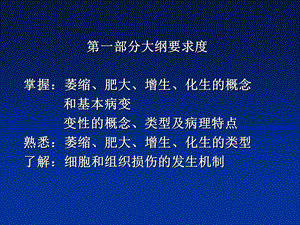 第一部分大纲要求度

掌握：萎缩、肥大、增生、化生的概念和基本病变
变性的概念、类型及病理特点
熟悉：萎缩、肥大、增生、化生的类型
了解：细胞和组织损伤的发生机制